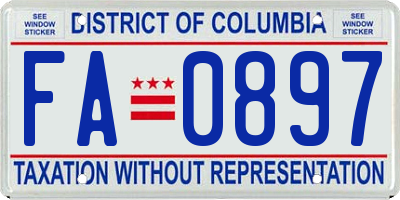 SEE WINDOW STICKER

DISTRICT OF COLUMBIA

SEE WINDOW STICKER

FA 0897

TAXATION WITHOUT REPRESENTATION